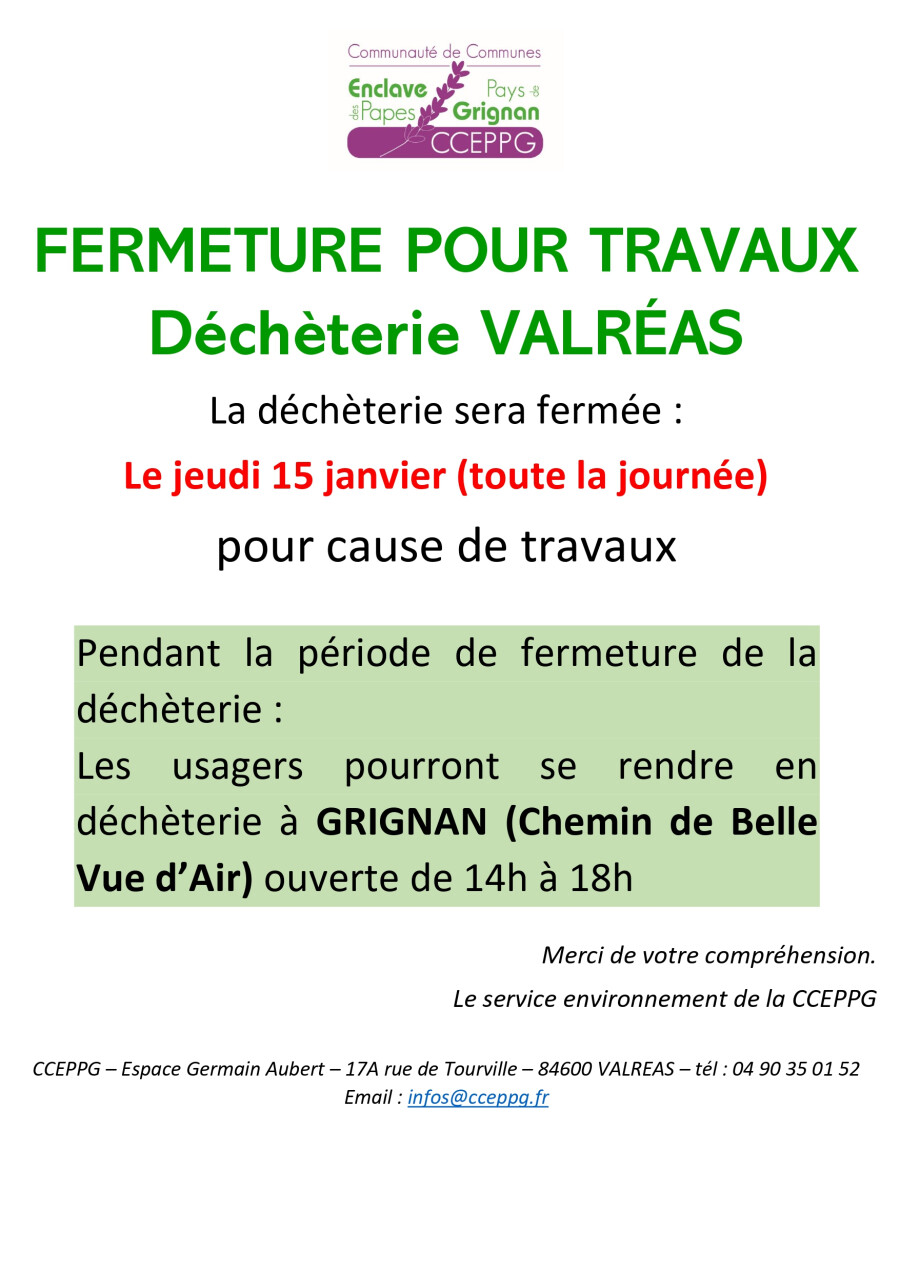 Communauté de Communes
Enclave des Papes Pays de Grignan
CCEPPG

FERMETURE POUR TRAVAUX
Déchèterie VALRÉAS

La déchèterie sera fermée :

Le jeudi 15 janvier (toute la journée)

pour cause de travaux

Pendant la période de fermeture de la déchèterie :
Les usagers pourront se rendre en déchèterie à GRIGNAN (Chemin de Belle Vue d'Air) ouverte de 14h à 18h

Merci de votre compréhension.
Le service environnement de la CCEPPG

CCEPPG – Espace Germain Aubert – 17A rue de Tourville – 84600 VALREAS – tél : 04 90 35 01 52
Email : infos@cceppg.fr